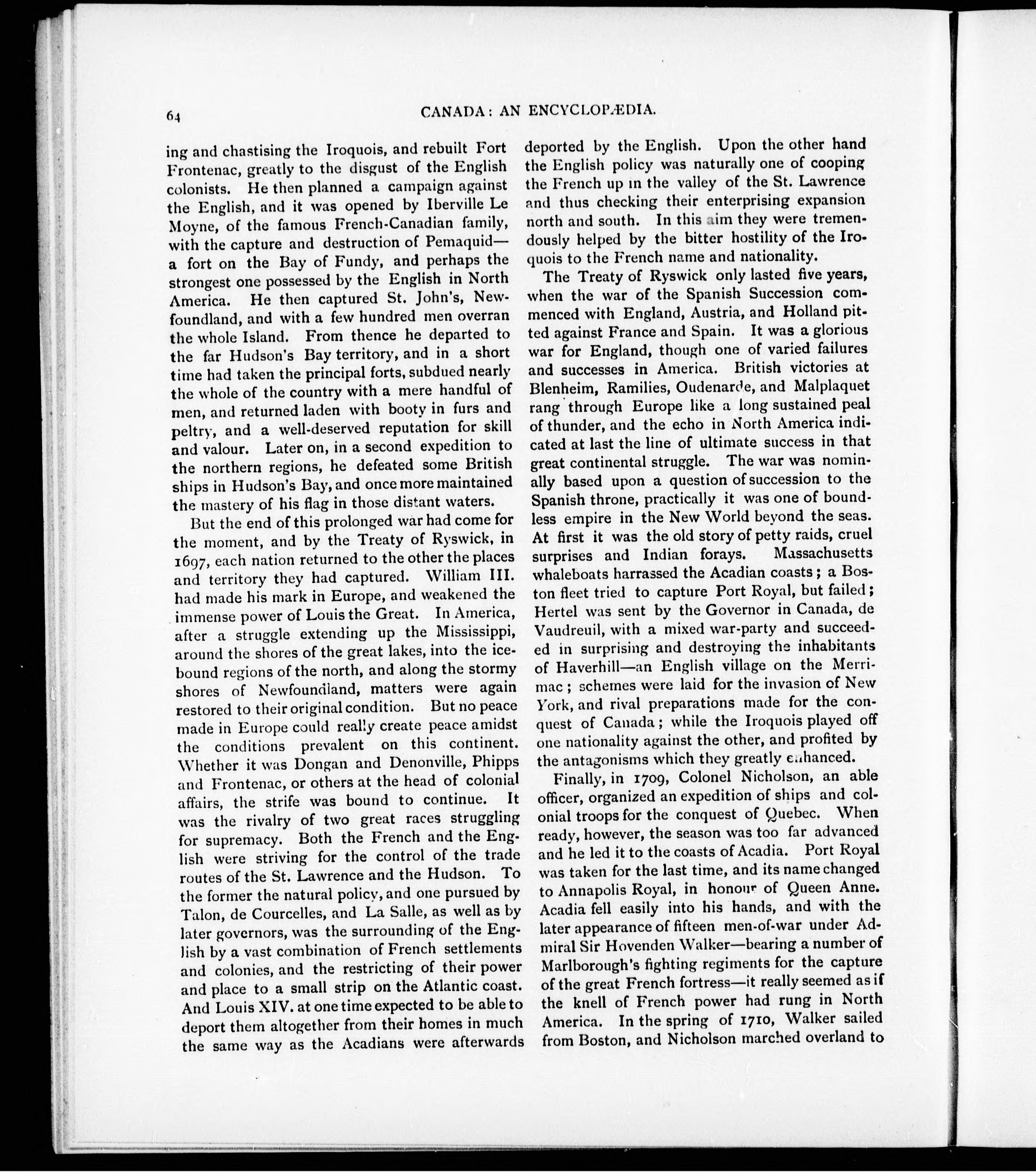 64

CANADA: AN ENCYCLOPÆDIA.

ing and chastising the Iroquois, and rebuilt Fort Frontenac, greatly to the disgust of the English colonists. He then planned a campaign against the English, and it was opened by Iberville Le Moyne, of the famous French-Canadian family, with the capture and destruction of Pemaquid—a fort on the Bay of Fundy, and perhaps the strongest one possessed by the English in North America. He then captured St. John's, Newfoundland, and with a few hundred men overran the whole Island. From thence he departed to the far Hudson's Bay territory, and in a short time had taken the principal forts, subdued nearly the whole of the country with a mere handful of men, and returned laden with booty in furs and peltry, and a well-deserved reputation for skill and valour. Later on, in a second expedition to the northern regions, he defeated some British ships in Hudson's Bay, and once more maintained the mastery of his flag in those distant waters.

But the end of this prolonged war had come for the moment, and by the Treaty of Ryswick, in 1697, each nation returned to the other the places and territory they had captured. William III. had made his mark in Europe, and weakened the immense power of Louis the Great. In America, after a struggle extending up the Mississippi, around the shores of the great lakes, into the icebound regions of the north, and along the stormy shores of Newfoundland, matters were again restored to their original condition. But no peace made in Europe could really create peace amidst the conditions prevalent on this continent. Whether it was Dongan and Denonville, Phipps and Frontenac, or others at the head of colonial affairs, the strife was bound to continue. It was the rivalry of two great races struggling for supremacy. Both the French and the English were striving for the control of the trade routes of the St. Lawrence and the Hudson. To the former the natural policy, and one pursued by Talon, de Courcelles, and La Salle, as well as by later governors, was the surrounding of the English by a vast combination of French settlements and colonies, and the restricting of their power and place to a small strip on the Atlantic coast. And Louis XIV. at one time expected to be able to deport them altogether from their homes in much the same way as the Acadians were afterwards deported by the English. Upon the other hand the English policy was naturally one of cooping the French up in the valley of the St. Lawrence and thus checking their enterprising expansion north and south. In this aim they were tremendously helped by the bitter hostility of the Iroquois to the French name and nationality.

The Treaty of Ryswick only lasted five years, when the war of the Spanish Succession commenced with England, Austria, and Holland pitted against France and Spain. It was a glorious war for England, though one of varied failures and successes in America. British victories at Blenheim, Ramilies, Oudenarde, and Malplaquet rang through Europe like a long sustained peal of thunder, and the echo in North America indicated at last the line of ultimate success in that great continental struggle. The war was nominally based upon a question of succession to the Spanish throne, practically it was one of boundless empire in the New World beyond the seas. At first it was the old story of petty raids, cruel surprises and Indian forays. Massachusetts whaleboats harrassed the Acadian coasts; a Boston fleet tried to capture Port Royal, but failed; Hertel was sent by the Governor in Canada, de Vaudreuil, with a mixed war-party and succeeded in surprising and destroying the inhabitants of Haverhill—an English village on the Merrimac; schemes were laid for the invasion of New York, and rival preparations made for the conquest of Canada; while the Iroquois played off one nationality against the other, and profited by the antagonisms which they greatly enhanced.

Finally, in 1709, Colonel Nicholson, an able officer, organized an expedition of ships and colonial troops for the conquest of Quebec. When ready, however, the season was too far advanced and he led it to the coasts of Acadia. Port Royal was taken for the last time, and its name changed to Annapolis Royal, in honour of Queen Anne. Acadia fell easily into his hands, and with the later appearance of fifteen men-of-war under Admiral Sir Hovenden Walker—bearing a number of Marlborough's fighting regiments for the capture of the great French fortress—it really seemed as if the knell of French power had rung in North America. In the spring of 1710, Walker sailed from Boston, and Nicholson marched overland to